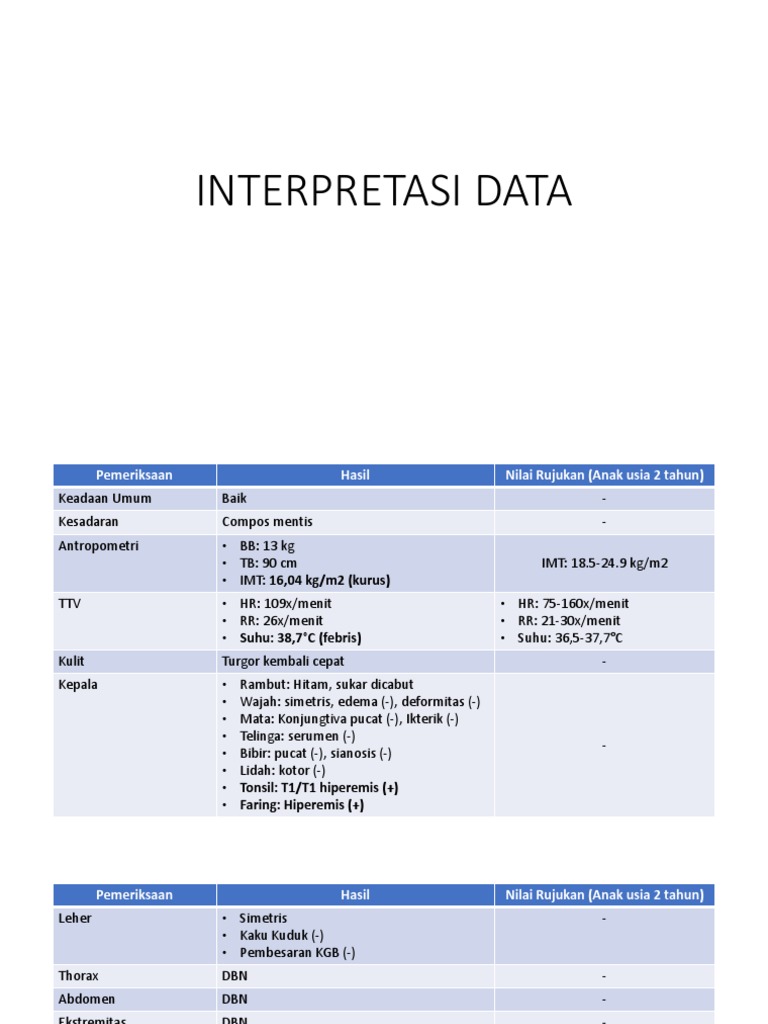 INTERPRETASI DATA

| Pemeriksaan | Hasil | Nilai Rujukan (Anak usia 2 tahun) |
|---|---|---|
| Keadaan Umum | Baik | - |
| Kesadaran | Compos mentis | - |
| Antropometri | • BB: 13 kg • TB: 90 cm • IMT: 16,04 kg/m2 (kurus) | IMT: 18.5-24.9 kg/m2 |
| TTV | • HR: 109x/menit • RR: 26x/menit • Suhu: 38,7°C (febris) | • HR: 75-160x/menit • RR: 21-30x/menit • Suhu: 36,5-37,7°C |
| Kulit | Turgor kembali cepat | - |
| Kepala | • Rambut: Hitam, sukar dicabut • Wajah: simetris, edema (-), deformitas (-) • Mata: Konjungtiva pucat (-), Ikterik (-) • Telinga: serumen (-) • Bibir: pucat (-), sianosis (-) • Lidah: kotor (-) • Tonsil: T1/T1 hiperemis (+) • Faring: Hiperemis (+) | - |

| Pemeriksaan | Hasil | Nilai Rujukan (Anak usia 2 tahun) |
|---|---|---|
| Leher | • Simetris • Kaku Kuduk (-) • Pembesaran KGB (-) | - |
| Thorax | DBN | - |
| Abdomen | DBN | - |
| Ekstremitas | DBN | - |